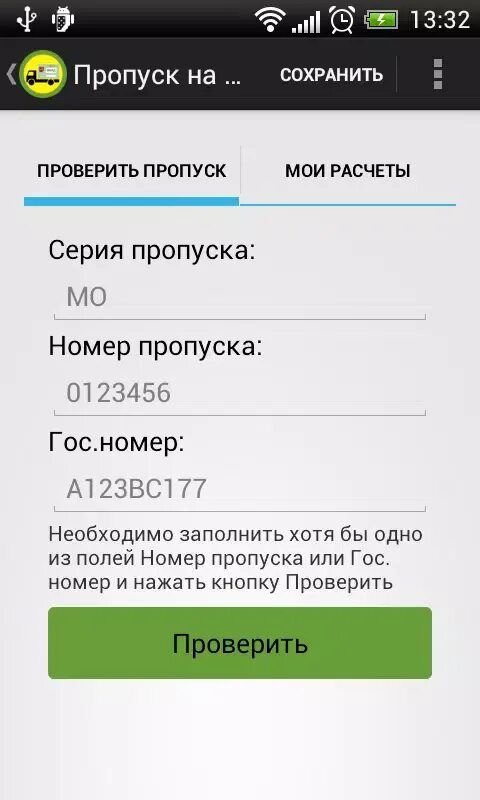 13:32

Пропуск на ...

СОХРАНИТЬ

ПРОВЕРИТЬ ПРОПУСК

МОИ РАСЧЕТЫ

Серия пропуска:

МО

Номер пропуска:

0123456

Гос.номер:

А123ВС177

Необходимо заполнить хотя бы одно из полей Номер пропуска или Гос. номер и нажать кнопку Проверить

Проверить